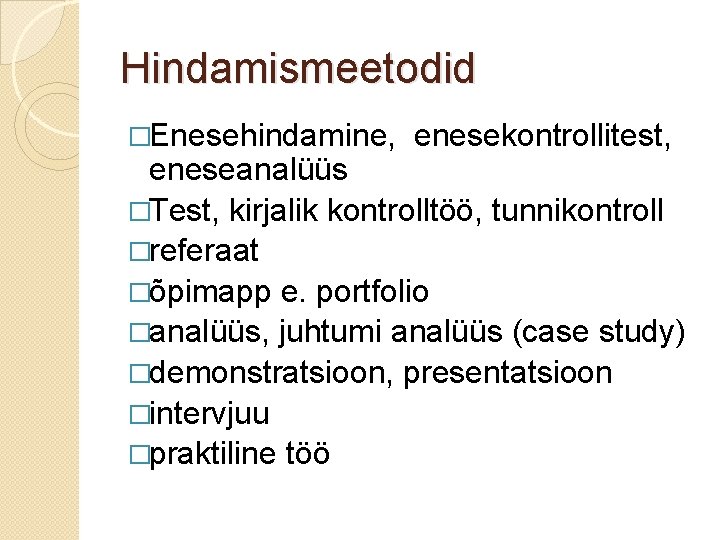 Hindamismeetodid

□Enesehindamine, enesekontrollitest, eneseanalüüs
□Test, kirjalik kontrolltöö, tunnikontroll
□referaat
□õpimapp e. portfolio
□analüüs, juhtumi analüüs (case study)
□demonstratsioon, presentatsioon
□intervjuu
□praktiline töö